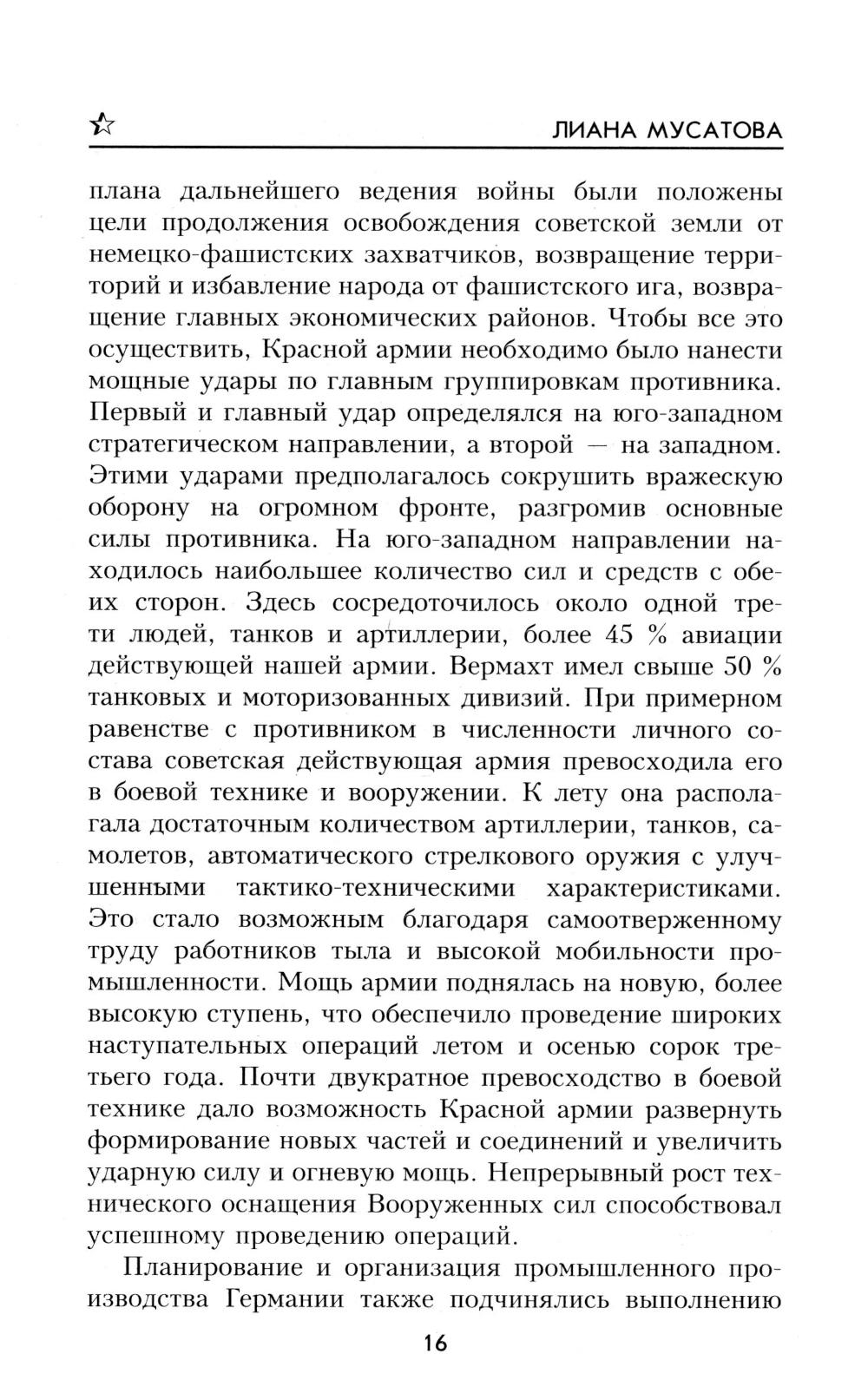 ЛИАНА МУСАТОВА

плана дальнейшего ведения войны были положены цели продолжения освобождения советской земли от немецко-фашистских захватчиков, возвращение территорий и избавление народа от фашистского ига, возвращение главных экономических районов. Чтобы все это осуществить, Красной армии необходимо было нанести мощные удары по главным группировкам противника. Первый и главный удар определялся на юго-западном стратегическом направлении, а второй — на западном. Этими ударами предполагалось сокрушить вражескую оборону на огромном фронте, разгромив основные силы противника. На юго-западном направлении находилось наибольшее количество сил и средств с обеих сторон. Здесь сосредоточилось около одной трети людей, танков и артиллерии, более 45 % авиации действующей нашей армии. Вермахт имел свыше 50 % танковых и моторизованных дивизий. При примерном равенстве с противником в численности личного состава советская действующая армия превосходила его в боевой технике и вооружении. К лету она располагала достаточным количеством артиллерии, танков, самолетов, автоматического стрелкового оружия с улучшенными тактико-техническими характеристиками. Это стало возможным благодаря самоотверженному труду работников тыла и высокой мобильности промышленности. Мощь армии поднялась на новую, более высокую ступень, что обеспечило проведение широких наступательных операций летом и осенью сорок третьего года. Почти двукратное превосходство в боевой технике дало возможность Красной армии развернуть формирование новых частей и соединений и увеличить ударную силу и огневую мощь. Непрерывный рост технического оснащения Вооруженных сил способствовал успешному проведению операций.

Планирование и организация промышленного производства Германии также подчинялись выполнению

16